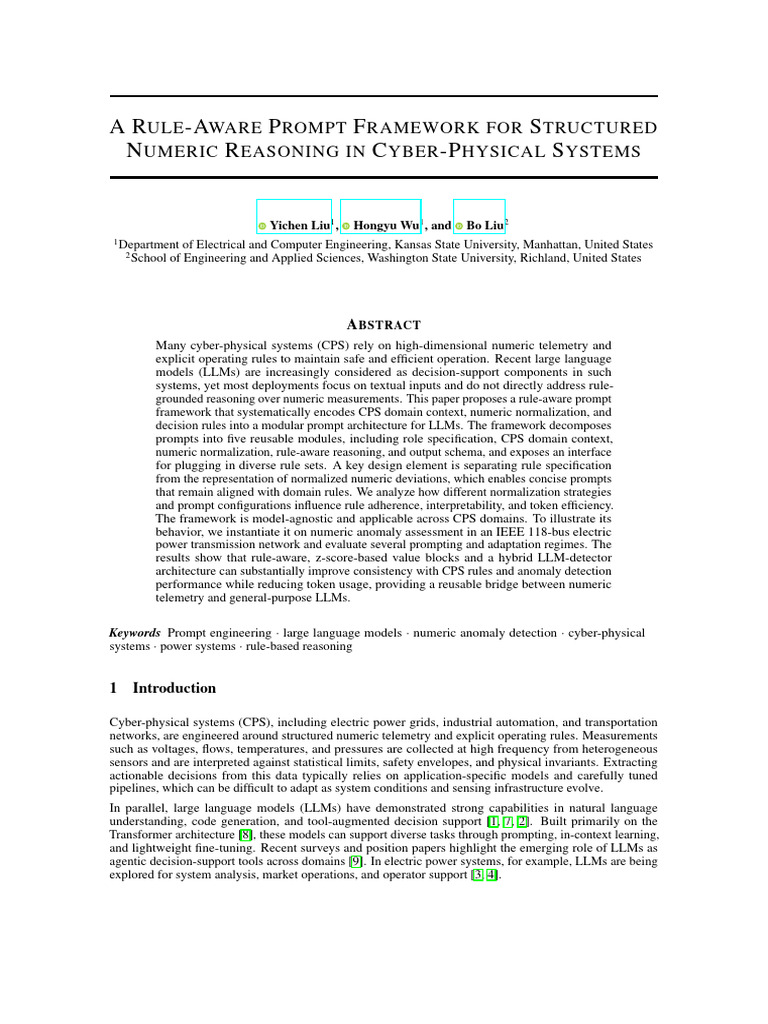 A RULE-AWARE PROMPT FRAMEWORK FOR STRUCTURED NUMERIC REASONING IN CYBER-PHYSICAL SYSTEMS

Yichen Liu$^{1}$, Hongyu Wu$^{1}$, and Bo Liu$^{2}$

$^{1}$Department of Electrical and Computer Engineering, Kansas State University, Manhattan, United States
$^{2}$School of Engineering and Applied Sciences, Washington State University, Richland, United States

ABSTRACT

Many cyber-physical systems (CPS) rely on high-dimensional numeric telemetry and explicit operating rules to maintain safe and efficient operation. Recent large language models (LLMs) are increasingly considered as decision-support components in such systems, yet most deployments focus on textual inputs and do not directly address rule-grounded reasoning over numeric measurements. This paper proposes a rule-aware prompt framework that systematically encodes CPS domain context, numeric normalization, and decision rules into a modular prompt architecture for LLMs. The framework decomposes prompts into five reusable modules, including role specification, CPS domain context, numeric normalization, rule-aware reasoning, and output schema, and exposes an interface for plugging in diverse rule sets. A key design element is separating rule specification from the representation of normalized numeric deviations, which enables concise prompts that remain aligned with domain rules. We analyze how different normalization strategies and prompt configurations influence rule adherence, interpretability, and token efficiency. The framework is model-agnostic and applicable across CPS domains. To illustrate its behavior, we instantiate it on numeric anomaly assessment in an IEEE 118-bus electric power transmission network and evaluate several prompting and adaptation regimes. The results show that rule-aware, z-score-based value blocks and a hybrid LLM-detector architecture can substantially improve consistency with CPS rules and anomaly detection performance while reducing token usage, providing a reusable bridge between numeric telemetry and general-purpose LLMs.

Keywords Prompt engineering · large language models · numeric anomaly detection · cyber-physical systems · power systems · rule-based reasoning

1 Introduction

Cyber-physical systems (CPS), including electric power grids, industrial automation, and transportation networks, are engineered around structured numeric telemetry and explicit operating rules. Measurements such as voltages, flows, temperatures, and pressures are collected at high frequency from heterogeneous sensors and are interpreted against statistical limits, safety envelopes, and physical invariants. Extracting actionable decisions from this data typically relies on application-specific models and carefully tuned pipelines, which can be difficult to adapt as system conditions and sensing infrastructure evolve.

In parallel, large language models (LLMs) have demonstrated strong capabilities in natural language understanding, code generation, and tool-augmented decision support [1, 7, 2]. Built primarily on the Transformer architecture [8], these models can support diverse tasks through prompting, in-context learning, and lightweight fine-tuning. Recent surveys and position papers highlight the emerging role of LLMs as agentic decision-support tools across domains [9]. In electric power systems, for example, LLMs are being explored for system analysis, market operations, and operator support [3, 4].